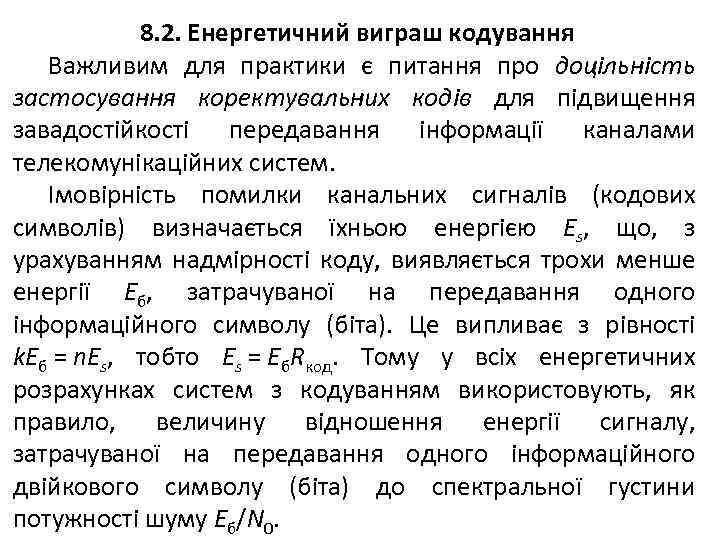 8.2. Енергетичний виграш кодування

Важливим для практики є питання про доцільність застосування коректувальних кодів для підвищення завадостійкості передавання інформації каналами телекомунікаційних систем.

Імовірність помилки канальних сигналів (кодових символів) визначається їхньою енергією $E_s$, що, з урахуванням надмірності коду, виявляється трохи менше енергії $E_б$, затрачуваної на передавання одного інформаційного символу (біта). Це випливає з рівності $kE_б = nE_s$, тобто $E_s = E_б R_{код}$. Тому у всіх енергетичних розрахунках систем з кодуванням використовують, як правило, величину відношення енергії сигналу, затрачуваної на передавання одного інформаційного двійкового символу (біта) до спектральної густини потужності шуму $E_б/N_0$.